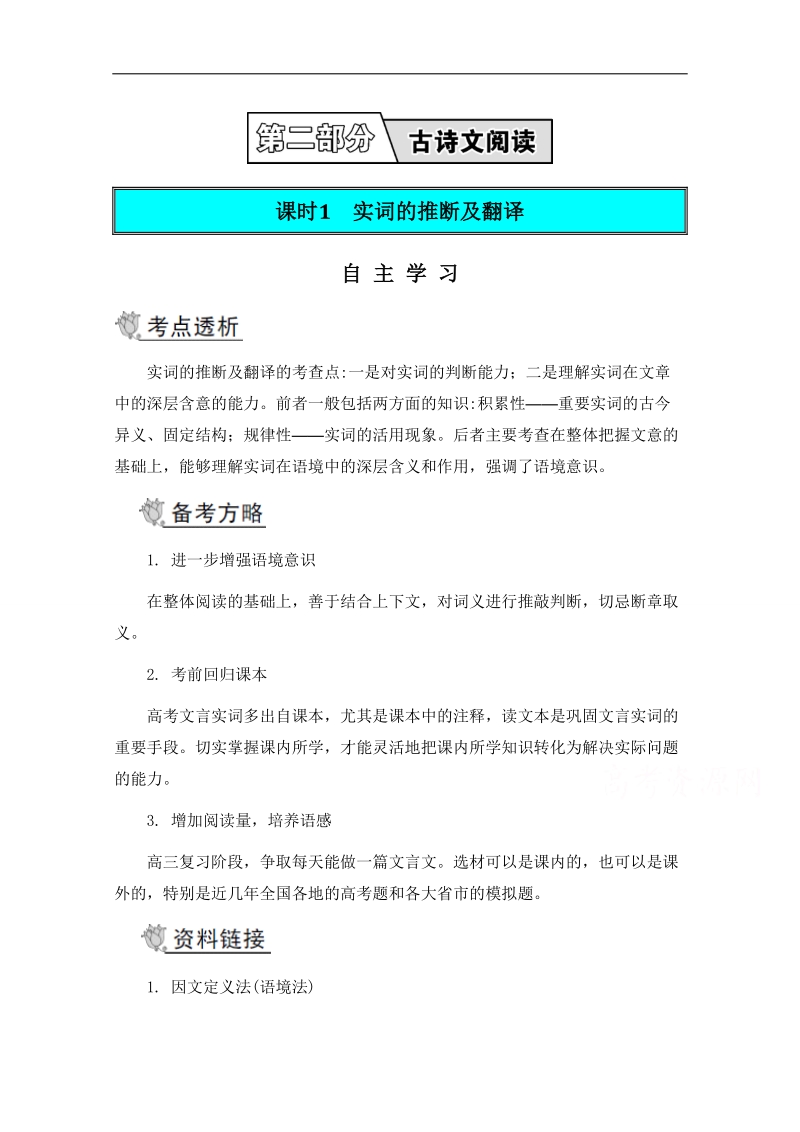 第二部分　古诗文阅读

课时1　实词的推断及翻译

自 主 学 习

考点透析

实词的推断及翻译的考查点:一是对实词的判断能力；二是理解实词在文章中的深层含意的能力。前者一般包括两方面的知识:积累性——重要实词的古今异义、固定结构；规律性——实词的活用现象。后者主要考查在整体把握文意的基础上，能够理解实词在语境中的深层含义和作用，强调了语境意识。

备考方略

1. 进一步增强语境意识

在整体阅读的基础上，善于结合上下文，对词义进行推敲判断，切忌断章取义。

2. 考前回归课本

高考文言实词多出自课本，尤其是课本中的注释，读文本是巩固文言实词的重要手段。切实掌握课内所学，才能灵活地把课内所学知识转化为解决实际问题的能力。

3. 增加阅读量，培养语感

高三复习阶段，争取每天能做一篇文言文。选材可以是课内的，也可以是课外的，特别是近几年全国各地的高考题和各大省市的模拟题。

资料链接

1. 因文定义法(语境法)